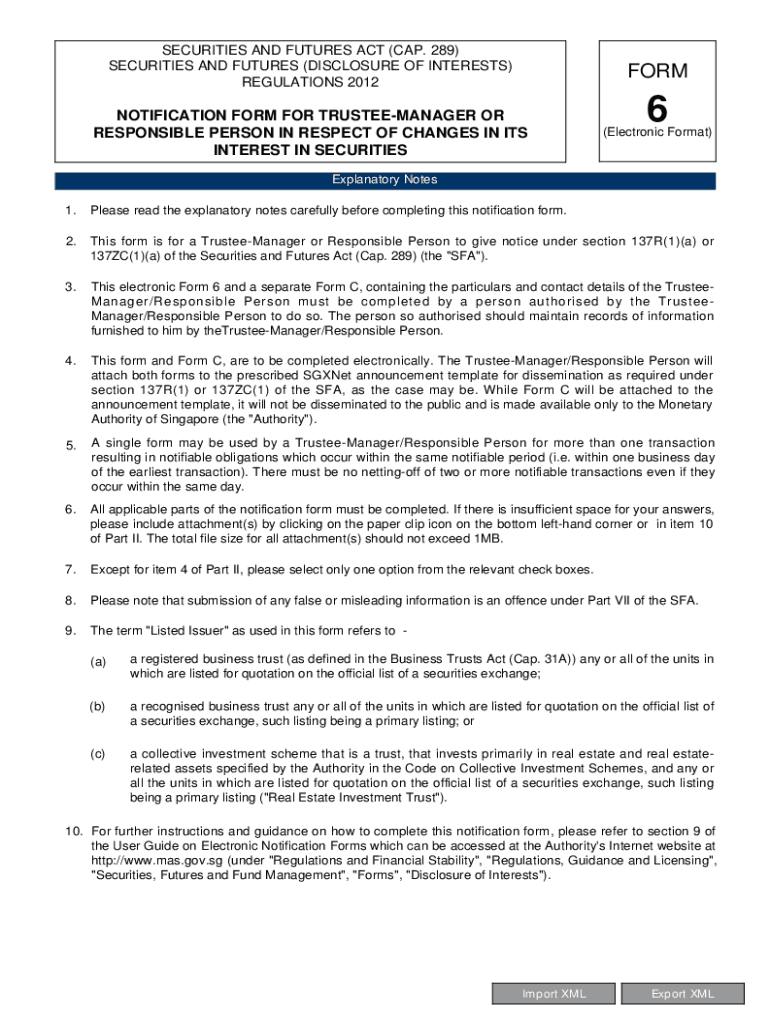 SECURITIES AND FUTURES ACT (CAP. 289)
SECURITIES AND FUTURES (DISCLOSURE OF INTERESTS) REGULATIONS 2012

NOTIFICATION FORM FOR TRUSTEE-MANAGER OR RESPONSIBLE PERSON IN RESPECT OF CHANGES IN ITS INTEREST IN SECURITIES

FORM
6
(Electronic Format)

Explanatory Notes

1. Please read the explanatory notes carefully before completing this notification form.

2. This form is for a Trustee-Manager or Responsible Person to give notice under section 137R(1)(a) or 137ZC(1)(a) of the Securities and Futures Act (Cap. 289) (the "SFA").

3. This electronic Form 6 and a separate Form C, containing the particulars and contact details of the Trustee-Manager/Responsible Person must be completed by a person authorised by the Trustee-Manager/Responsible Person to do so. The person so authorised should maintain records of information furnished to him by theTrustee-Manager/Responsible Person.

4. This form and Form C, are to be completed electronically. The Trustee-Manager/Responsible Person will attach both forms to the prescribed SGXNet announcement template for dissemination as required under section 137R(1) or 137ZC(1) of the SFA, as the case may be. While Form C will be attached to the announcement template, it will not be disseminated to the public and is made available only to the Monetary Authority of Singapore (the "Authority").

5. A single form may be used by a Trustee-Manager/Responsible Person for more than one transaction resulting in notifiable obligations which occur within the same notifiable period (i.e. within one business day of the earliest transaction). There must be no netting-off of two or more notifiable transactions even if they occur within the same day.

6. All applicable parts of the notification form must be completed. If there is insufficient space for your answers, please include attachment(s) by clicking on the paper clip icon on the bottom left-hand corner or in item 10 of Part II. The total file size for all attachment(s) should not exceed 1MB.

7. Except for item 4 of Part II, please select only one option from the relevant check boxes.

8. Please note that submission of any false or misleading information is an offence under Part VII of the SFA.

9. The term "Listed Issuer" as used in this form refers to -

(a) a registered business trust (as defined in the Business Trusts Act (Cap. 31A)) any or all of the units in which are listed for quotation on the official list of a securities exchange;

(b) a recognised business trust any or all of the units in which are listed for quotation on the official list of a securities exchange, such listing being a primary listing; or

(c) a collective investment scheme that is a trust, that invests primarily in real estate and real estate-related assets specified by the Authority in the Code on Collective Investment Schemes, and any or all the units in which are listed for quotation on the official list of a securities exchange, such listing being a primary listing ("Real Estate Investment Trust").

10. For further instructions and guidance on how to complete this notification form, please refer to section 9 of the User Guide on Electronic Notification Forms which can be accessed at the Authority's Internet website at http://www.mas.gov.sg (under "Regulations and Financial Stability", "Regulations, Guidance and Licensing", "Securities, Futures and Fund Management", "Forms", "Disclosure of Interests").

Import XML
Export XML